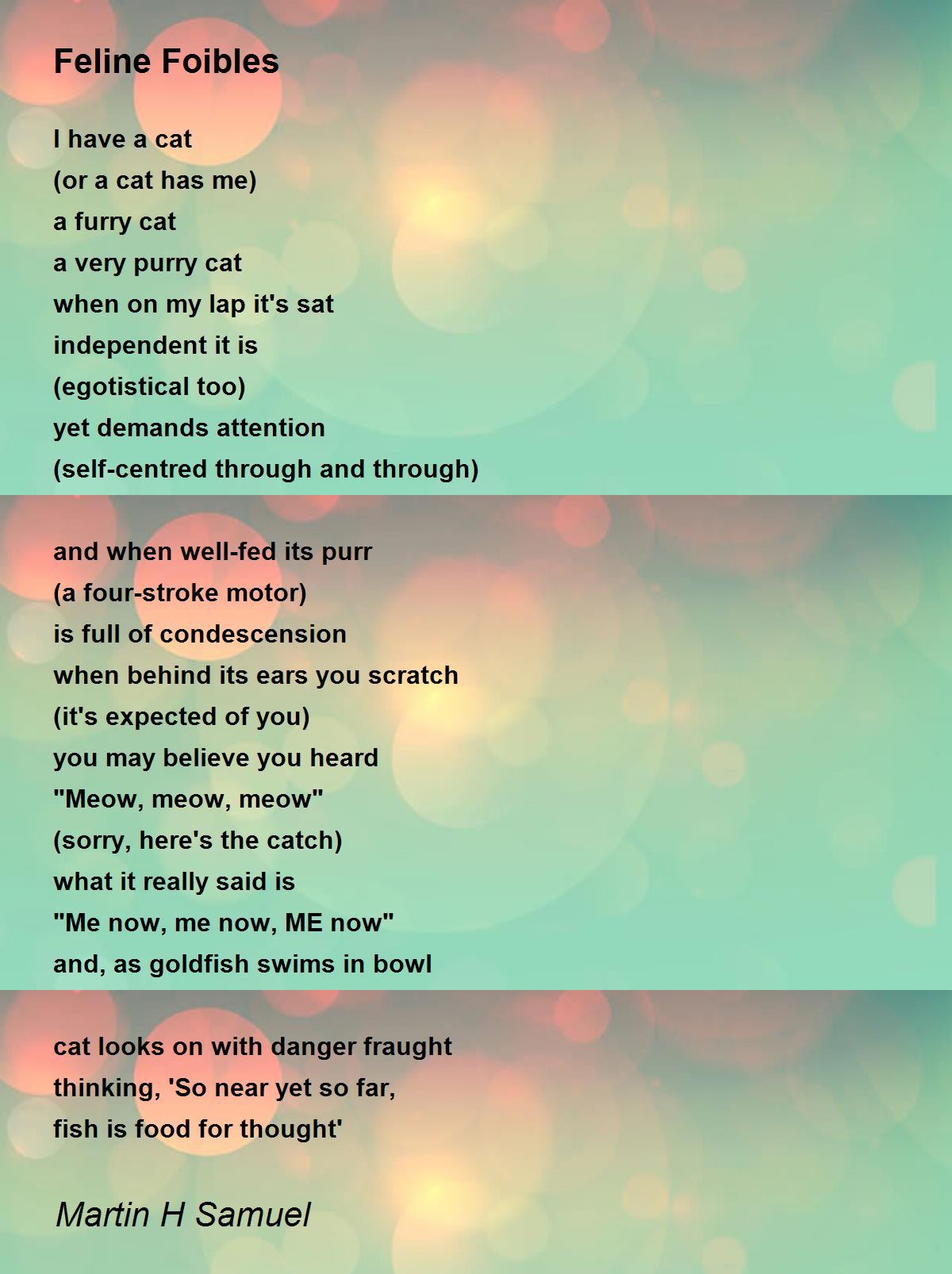 Feline Foibles

I have a cat
(or a cat has me)
a furry cat
a very purry cat
when on my lap it's sat
independent it is
(egotistical too)
yet demands attention
(self-centred through and through)

and when well-fed its purr
(a four-stroke motor)
is full of condescension
when behind its ears you scratch
(it's expected of you)
you may believe you heard
"Meow, meow, meow"
(sorry, here's the catch)
what it really said is
"Me now, me now, ME now"
and, as goldfish swims in bowl

cat looks on with danger fraught
thinking, 'So near yet so far,
fish is food for thought'

Martin H Samuel